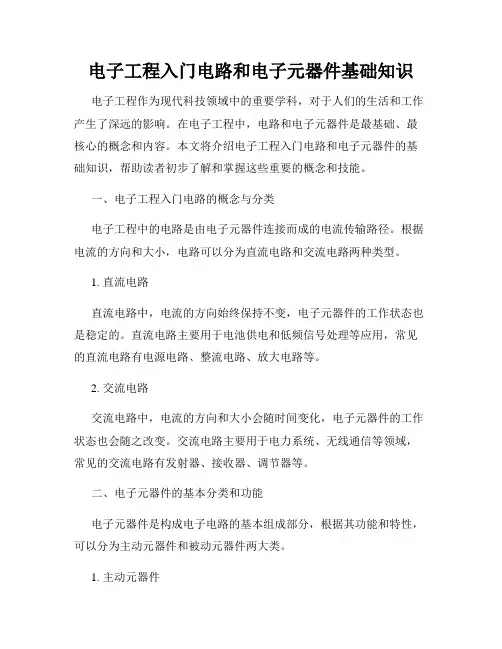 电子工程入门电路和电子元器件基础知识

电子工程作为现代科技领域中的重要学科，对于人们的生活和工作产生了深远的影响。在电子工程中，电路和电子元器件是最基础、最核心的概念和内容。本文将介绍电子工程入门电路和电子元器件的基础知识，帮助读者初步了解和掌握这些重要的概念和技能。

一、电子工程入门电路的概念与分类

电子工程中的电路是由电子元器件连接而成的电流传输路径。根据电流的方向和大小，电路可以分为直流电路和交流电路两种类型。

1. 直流电路

直流电路中，电流的方向始终保持不变，电子元器件的工作状态也是稳定的。直流电路主要用于电池供电和低频信号处理等应用，常见的直流电路有电源电路、整流电路、放大电路等。

2. 交流电路

交流电路中，电流的方向和大小会随时间变化，电子元器件的工作状态也会随之改变。交流电路主要用于电力系统、无线通信等领域，常见的交流电路有发射器、接收器、调节器等。

二、电子元器件的基本分类和功能

电子元器件是构成电子电路的基本组成部分，根据其功能和特性，可以分为主动元器件和被动元器件两大类。

1. 主动元器件